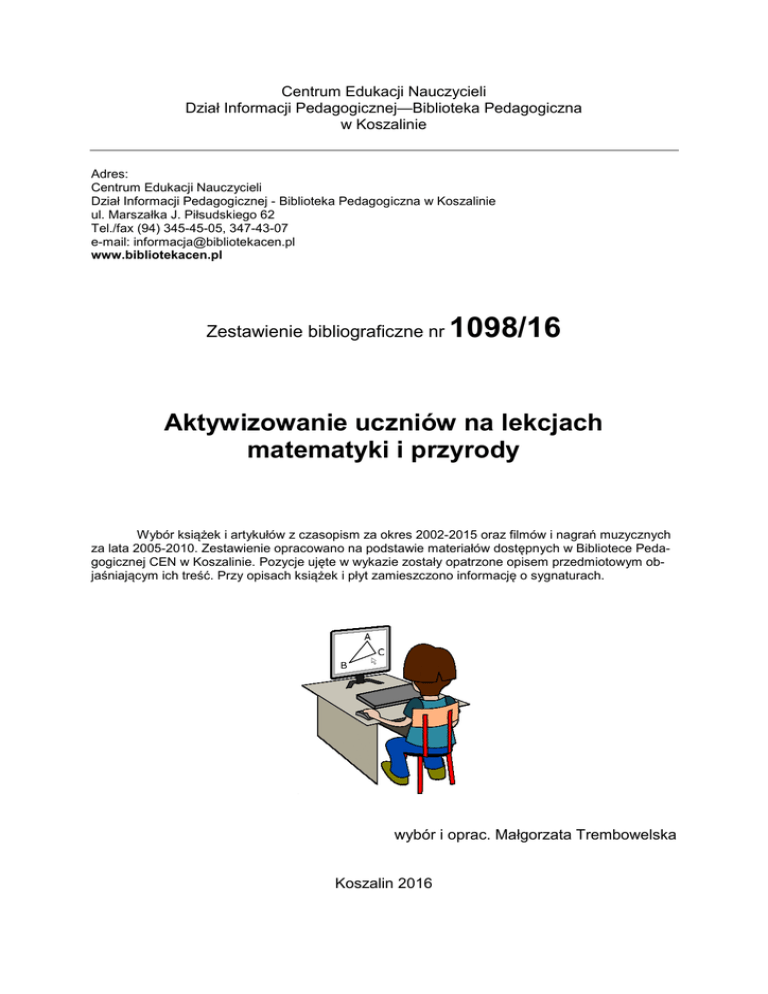 Centrum Edukacji Nauczycieli
Dział Informacji Pedagogicznej—Biblioteka Pedagogiczna
w Koszalinie

Adres:
Centrum Edukacji Nauczycieli
Dział Informacji Pedagogicznej - Biblioteka Pedagogiczna w Koszalinie
ul. Marszałka J. Piłsudskiego 62
Tel./fax (94) 345-45-05, 347-43-07
e-mail: informacja@bibliotekacen.pl
www.bibliotekacen.pl

Zestawienie bibliograficzne nr 1098/16

Aktywizowanie uczniów na lekcjach matematyki i przyrody

Wybór książek i artykułów z czasopism za okres 2002-2015 oraz filmów i nagrań muzycznych za lata 2005-2010. Zestawienie opracowano na podstawie materiałów dostępnych w Bibliotece Pedagogicznej CEN w Koszalinie. Pozycje ujęte w wykazie zostały opatrzone opisem przedmiotowym objaśniającym ich treść. Przy opisach książek i płyt zamieszczono informację o sygnaturach.

A
B
C

wybór i oprac. Małgorzata Trembowelska

Koszalin 2016